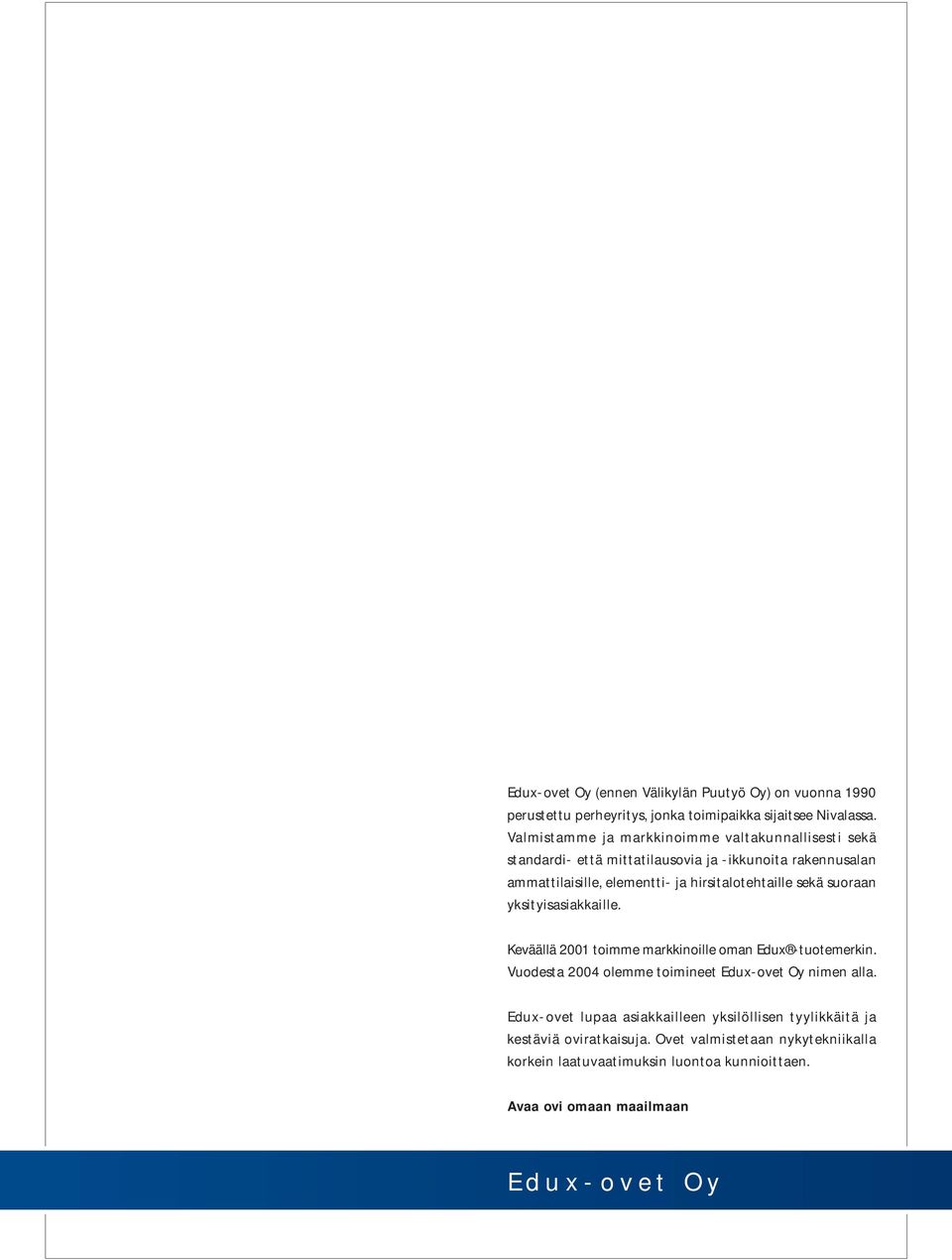 Edux-ovet Oy (ennen Välikylän Puutyö Oy) on vuonna 1990 perustettu perheyritys, jonka toimipaikka sijaitsee Nivalassa. Valmistamme ja markkinoimme valtakunnallisesti sekä standardi- että mittatilausovia ja -ikkunoita rakennusalan ammattilaisille, elementti- ja hirsitalotehtaille sekä suoraan yksityisasiakkaille.

Keväällä 2001 toimme markkinoille oman Edux®-tuotemerkin. Vuodesta 2004 olemme toimineet Edux-ovet Oy nimen alla.

Edux-ovet lupaa asiakkailleen yksilöllisen tyylikkäitä ja kestäviä oviratkaisuja. Ovet valmistetaan nykytekniikalla korkein laatuvaatimuksin luontoa kunnioittaen.

Avaa ovi omaan maailmaan

Edux-ovet Oy